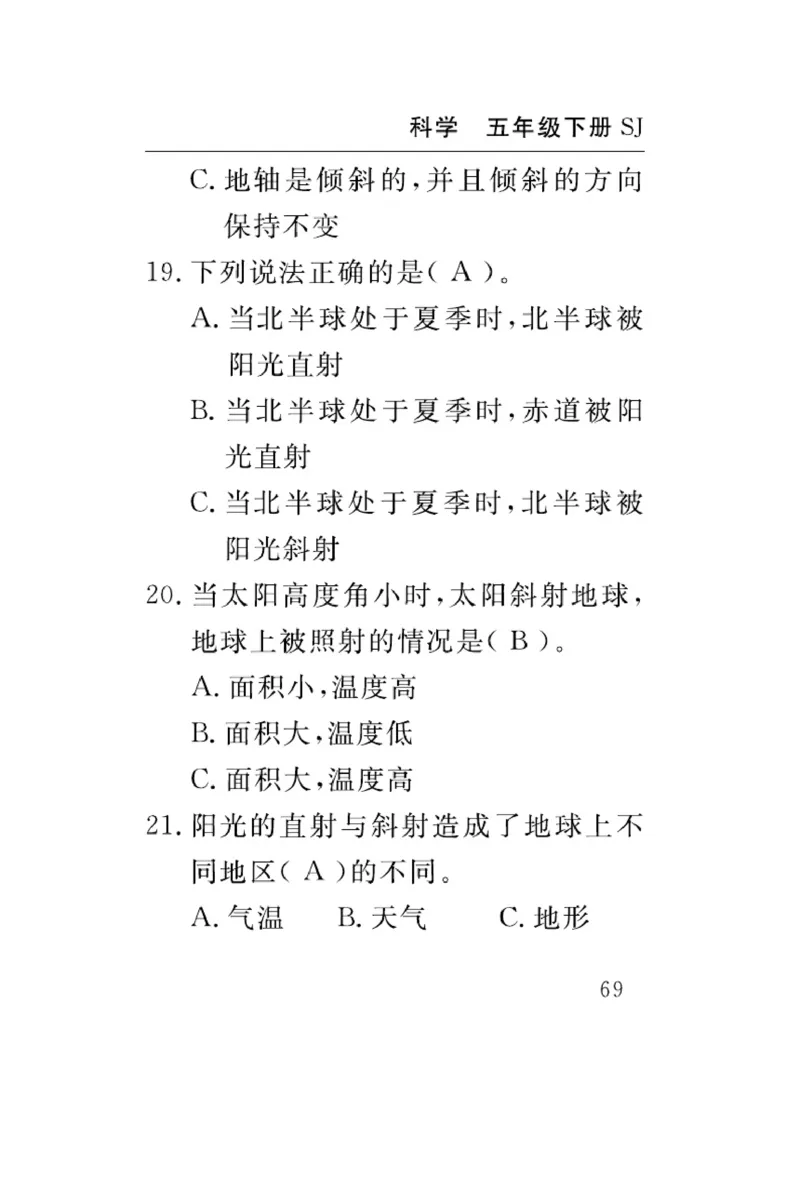 科学　五年级下册 SJ

C. 地轴是倾斜的，并且倾斜的方向保持不变

19. 下列说法正确的是（ A ）。

A. 当北半球处于夏季时，北半球被阳光直射

B. 当北半球处于夏季时，赤道被阳光直射

C. 当北半球处于夏季时，北半球被阳光斜射

20. 当太阳高度角小时，太阳斜射地球，地球上被照射的情况是（ B ）。

A. 面积小，温度高

B. 面积大，温度低

C. 面积大，温度高

21. 阳光的直射与斜射造成了地球上不同地区（ A ）的不同。

A. 气温　　B. 天气　　C. 地形

69